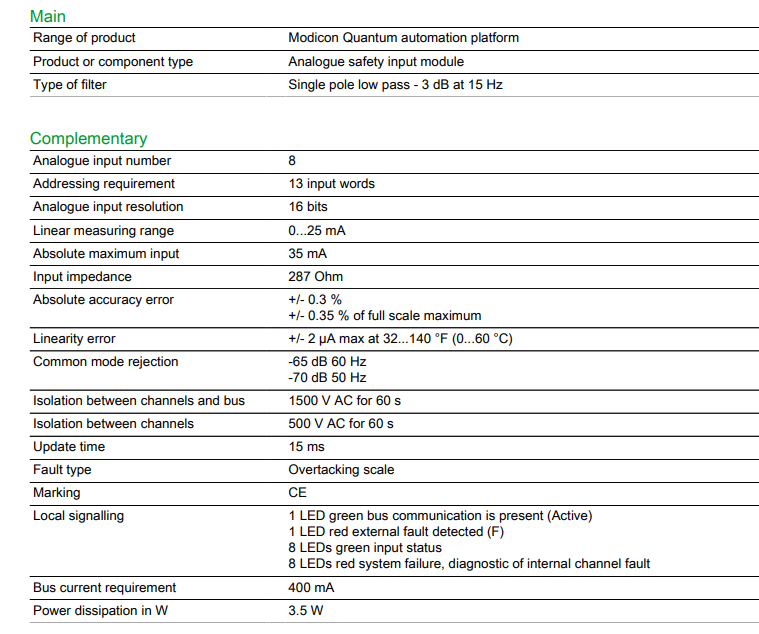 Main

| Range of product | Modicon Quantum automation platform |
|---|---|
| Product or component type | Analogue safety input module |
| Type of filter | Single pole low pass - 3 dB at 15 Hz |

Complementary

| Analogue input number | 8 |
|---|---|
| Addressing requirement | 13 input words |
| Analogue input resolution | 16 bits |
| Linear measuring range | 0...25 mA |
| Absolute maximum input | 35 mA |
| Input impedance | 287 Ohm |
| Absolute accuracy error | +/- 0.3 % +/- 0.35 % of full scale maximum |
| Linearity error | +/- 2 µA max at 32...140 °F (0...60 °C) |
| Common mode rejection | -65 dB 60 Hz -70 dB 50 Hz |
| Isolation between channels and bus | 1500 V AC for 60 s |
| Isolation between channels | 500 V AC for 60 s |
| Update time | 15 ms |
| Fault type | Overtacking scale |
| Marking | CE |
| Local signalling | 1 LED green bus communication is present (Active) 1 LED red external fault detected (F) 8 LEDs green input status 8 LEDs red system failure, diagnostic of internal channel fault |
| Bus current requirement | 400 mA |
| Power dissipation in W | 3.5 W |